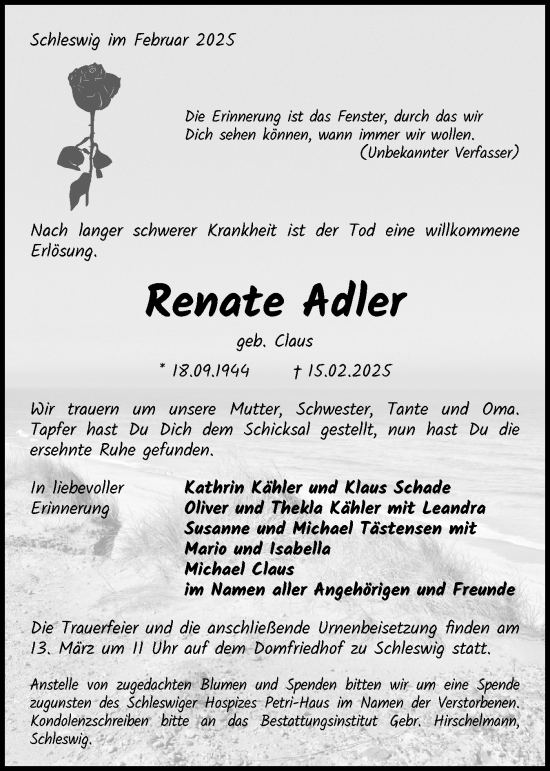 Schleswig im Februar 2025

Die Erinnerung ist das Fenster, durch das wir Dich sehen können, wann immer wir wollen.
(Unbekannter Verfasser)

Nach langer schwerer Krankheit ist der Tod eine willkommene Erlösung.

Renate Adler

geb. Claus

* 18.09.1944 † 15.02.2025

Wir trauern um unsere Mutter, Schwester, Tante und Oma. Tapfer hast Du Dich dem Schicksal gestellt, nun hast Du die ersehnte Ruhe gefunden.

In liebevoller Erinnerung

Kathrin Kähler und Klaus Schade
Oliver und Thekla Kähler mit Leandra
Susanne und Michael Tästensen mit Mario und Isabella
Michael Claus
im Namen aller Angehörigen und Freunde

Die Trauerfeier und die anschließende Urnenbeisetzung finden am 13. März um 11 Uhr auf dem Domfriedhof zu Schleswig statt.

Anstelle von zugedachten Blumen und Spenden bitten wir um eine Spende zugunsten des Schleswiger Hospizes Petri-Haus im Namen der Verstorbenen. Kondolenzschreiben bitte an das Bestattungsinstitut Gebr. Hirschelmann, Schleswig.